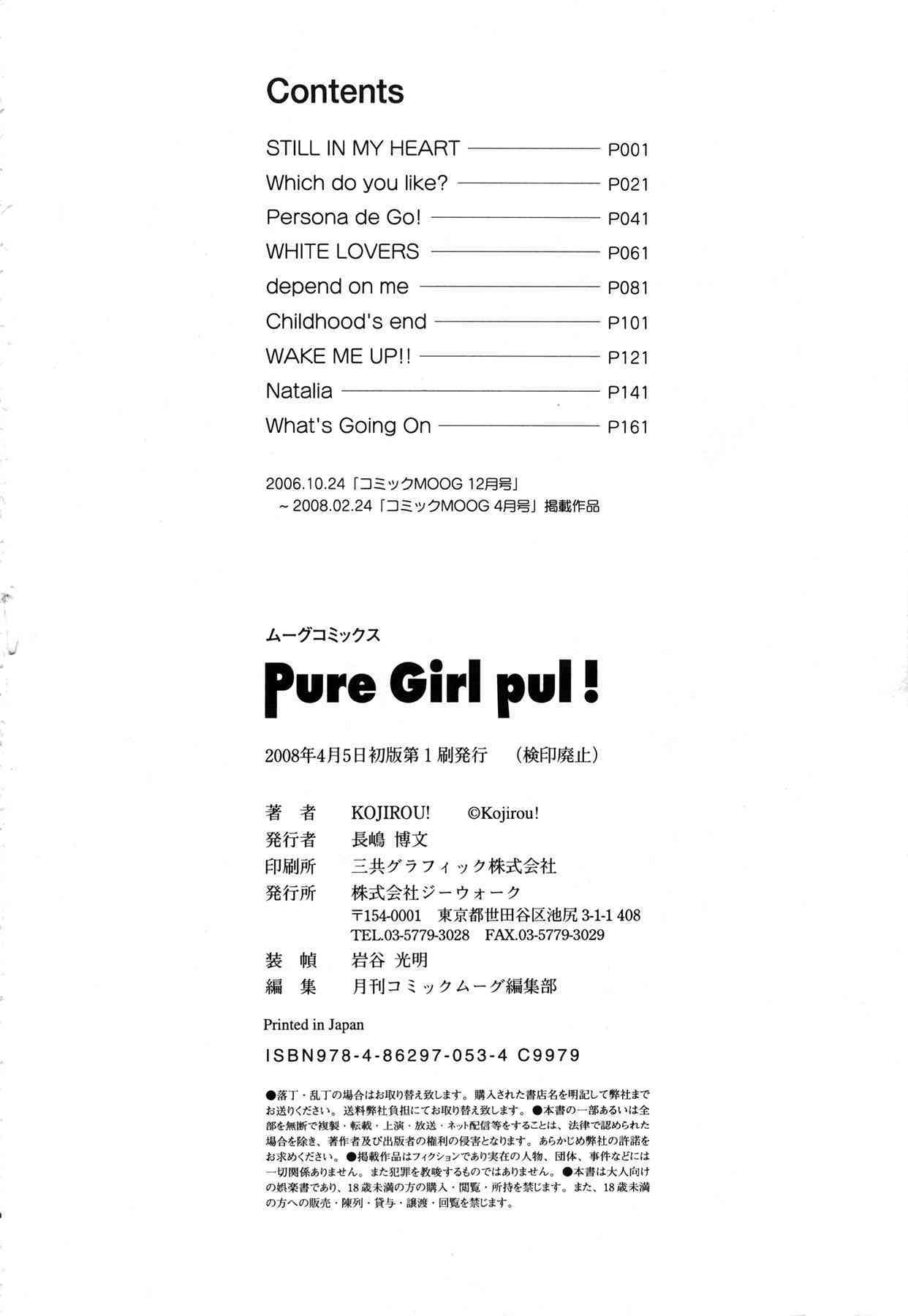 Contents

STILL IN MY HEART P001
Which do you like? P021
Persona de Go! P041
WHITE LOVERS P061
depend on me P081
Childhood's end P101
WAKE ME UP!! P121
Natalia P141
What's Going On P161

2006.10.24「コミックMOOG 12月号」
~2008.02.24「コミックMOOG 4月号」掲載作品

ムーグコミックス

Pure Girl pul!

2008年4月5日初版第1刷発行 (検印廃止)

著者 KOJIROU! ©Kojirou!
発行者 長嶋 博文
印刷所 三共グラフィック株式会社
発行所 株式会社ジーウォーク
〒154-0001 東京都世田谷区池尻3-1-1 408
TEL.03-5779-3028 FAX.03-5779-3029
装幀 岩谷 光明
編集 月刊コミックムーグ編集部

Printed in Japan

ISBN978-4-86297-053-4 C9979

●落丁・乱丁の場合はお取り替え致します。購入された書店名を明記して弊社までお送りください。送料弊社負担にてお取り替え致します。●本書の一部あるいは全部を無断で複製・転載・上演・放送・ネット配信等をすることは、法律で認められた場合を除き、著作者及び出版者の権利の侵害となります。あらかじめ弊社の許諾をお求めください。●掲載作品はフィクションであり実在の人物、団体、事件などには一切関係ありません。また犯罪を教唆するものではありません。●本書は大人向けの娯楽書であり、18歳未満の方の購入・閲覧・所持を禁じます。また、18歳未満の方への販売・陳列・貸与・譲渡・回覧を禁じます。